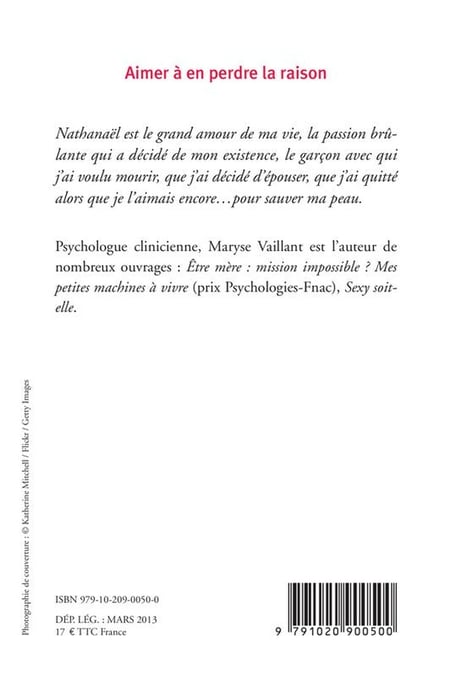 Aimer à en perdre la raison

Nathanaël est le grand amour de ma vie, la passion brûlante qui a décidé de mon existence, le garçon avec qui j'ai voulu mourir, que j'ai décidé d'épouser, que j'ai quitté alors que je l'aimais encore…pour sauver ma peau.

Psychologue clinicienne, Maryse Vaillant est l'auteur de nombreux ouvrages : Être mère : mission impossible ? Mes petites machines à vivre (prix Psychologies-Fnac), Sexy soit-elle.

Photographie de couverture : © Katherine Mitchell / Flickr / Getty Images

ISBN 979-10-209-0050-0

DÉP. LÉG. : MARS 2013
17 € TTC France

9 791020 900500